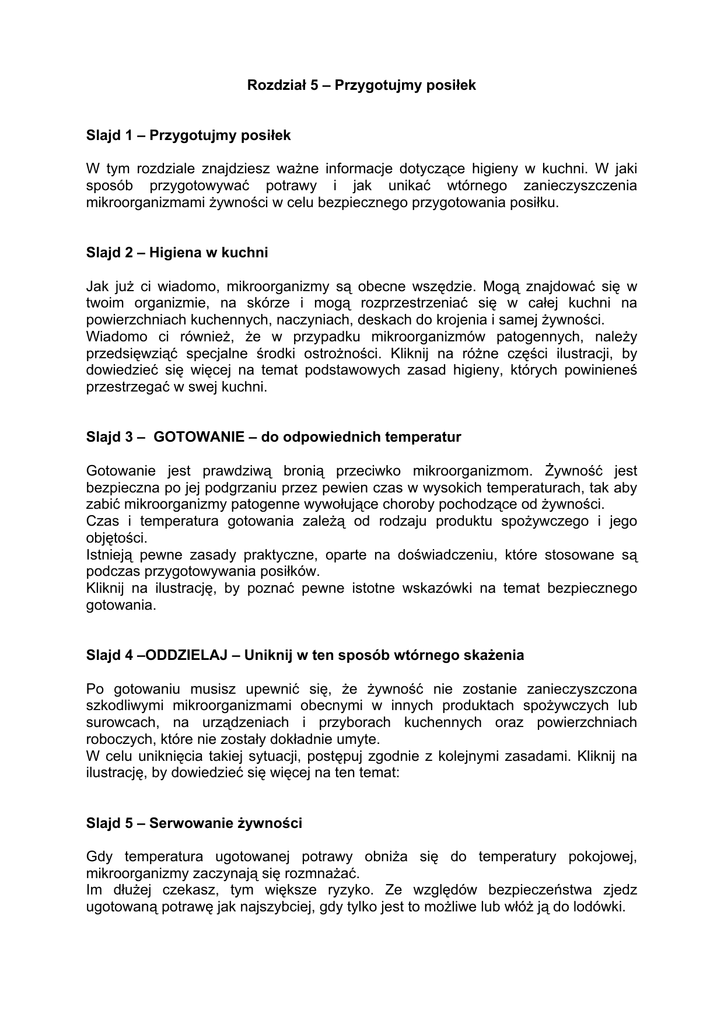 Rozdział 5 – Przygotujmy posiłek

Slajd 1 – Przygotujmy posiłek

W tym rozdziale znajdziesz ważne informacje dotyczące higieny w kuchni. W jaki sposób przygotowywać potrawy i jak unikać wtórnego zanieczyszczenia mikroorganizmami żywności w celu bezpiecznego przygotowania posiłku.

Slajd 2 – Higiena w kuchni

Jak już ci wiadomo, mikroorganizmy są obecne wszędzie. Mogą znajdować się w twoim organizmie, na skórze i mogą rozprzestrzeniać się w całej kuchni na powierzchniach kuchennych, naczyniach, deskach do krojenia i samej żywności.
Wiadomo ci również, że w przypadku mikroorganizmów patogennych, należy przedsięwziąć specjalne środki ostrożności. Kliknij na różne części ilustracji, by dowiedzieć się więcej na temat podstawowych zasad higieny, których powinieneś przestrzegać w swej kuchni.

Slajd 3 – GOTOWANIE – do odpowiednich temperatur

Gotowanie jest prawdziwą bronią przeciwko mikroorganizmom. Żywność jest bezpieczna po jej podgrzaniu przez pewien czas w wysokich temperaturach, tak aby zabić mikroorganizmy patogenne wywołujące choroby pochodzące od żywności.
Czas i temperatura gotowania zależą od rodzaju produktu spożywczego i jego objętości.
Istnieją pewne zasady praktyczne, oparte na doświadczeniu, które stosowane są podczas przygotowywania posiłków.
Kliknij na ilustrację, by poznać pewne istotne wskazówki na temat bezpiecznego gotowania.

Slajd 4 –ODDZIELAJ – Uniknij w ten sposób wtórnego skażenia

Po gotowaniu musisz upewnić się, że żywność nie zostanie zanieczyszczona szkodliwymi mikroorganizmami obecnymi w innych produktach spożywczych lub surowcach, na urządzeniach i przyborach kuchennych oraz powierzchniach roboczych, które nie zostały dokładnie umyte.
W celu uniknięcia takiej sytuacji, postępuj zgodnie z kolejnymi zasadami. Kliknij na ilustrację, by dowiedzieć się więcej na ten temat:

Slajd 5 – Serwowanie żywności

Gdy temperatura ugotowanej potrawy obniża się do temperatury pokojowej, mikroorganizmy zaczynają się rozmnażać.
Im dłużej czekasz, tym większe ryzyko. Ze względów bezpieczeństwa zjedz ugotowaną potrawę jak najszybciej, gdy tylko jest to możliwe lub włóż ją do lodówki.